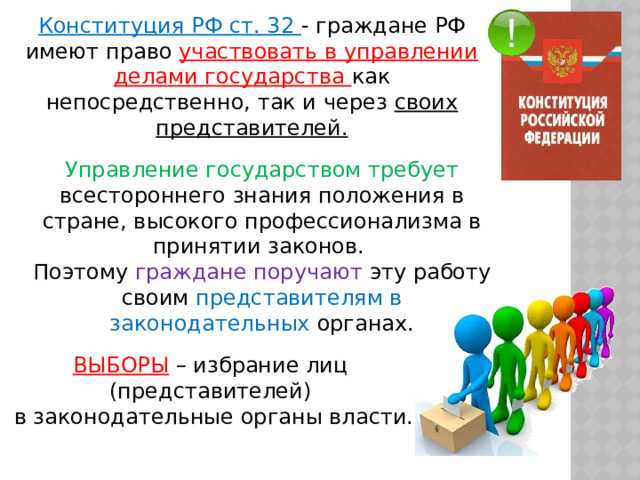 Конституция РФ ст. 32 - граждане РФ имеют право участвовать в управлении делами государства как непосредственно, так и через своих представителей.

!

КОНСТИТУЦИЯ РОССИЙСКОЙ ФЕДЕРАЦИИ

Управление государством требует всестороннего знания положения в стране, высокого профессионализма в принятии законов.
Поэтому граждане поручают эту работу своим представителям в законодательных органах.

ВЫБОРЫ – избрание лиц (представителей) в законодательные органы власти.